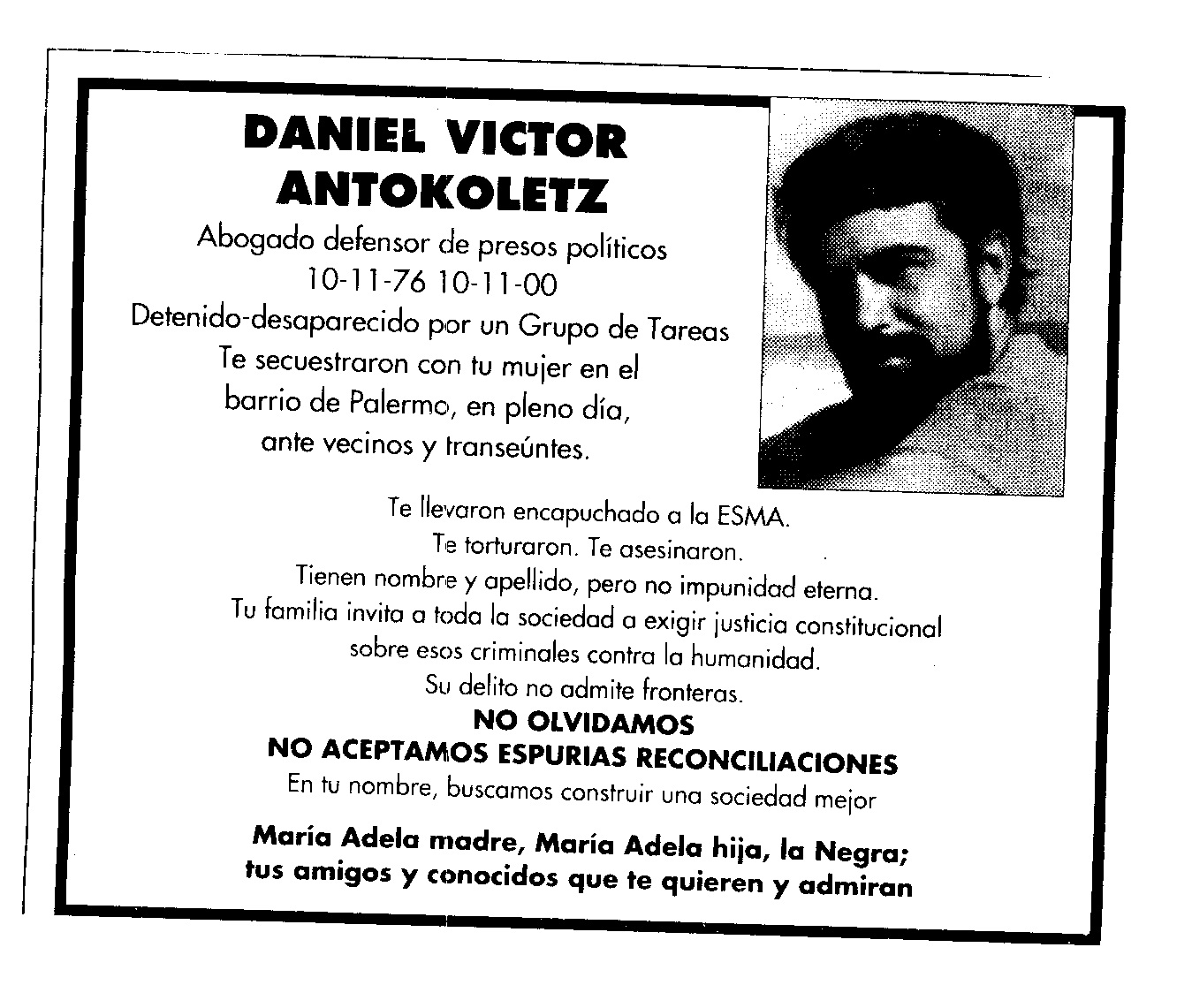 DANIEL VICTOR ANTOKOLETZ

Abogado defensor de presos políticos
10-11-76 10-11-00
Detenido-desaparecido por un Grupo de Tareas
Te secuestraron con tu mujer en el barrio de Palermo, en pleno día, ante vecinos y transeúntes.

Te llevaron encapuchado a la ESMA.
Te torturaron. Te asesinaron.
Tienen nombre y apellido, pero no impunidad eterna.
Tu familia invita a toda la sociedad a exigir justicia constitucional sobre esos criminales contra la humanidad.
Su delito no admite fronteras.

NO OLVIDAMOS
NO ACEPTAMOS ESPURIAS RECONCILIACIONES
En tu nombre, buscamos construir una sociedad mejor

María Adela madre, María Adela hija, la Negra;
tus amigos y conocidos que te quieren y admiran